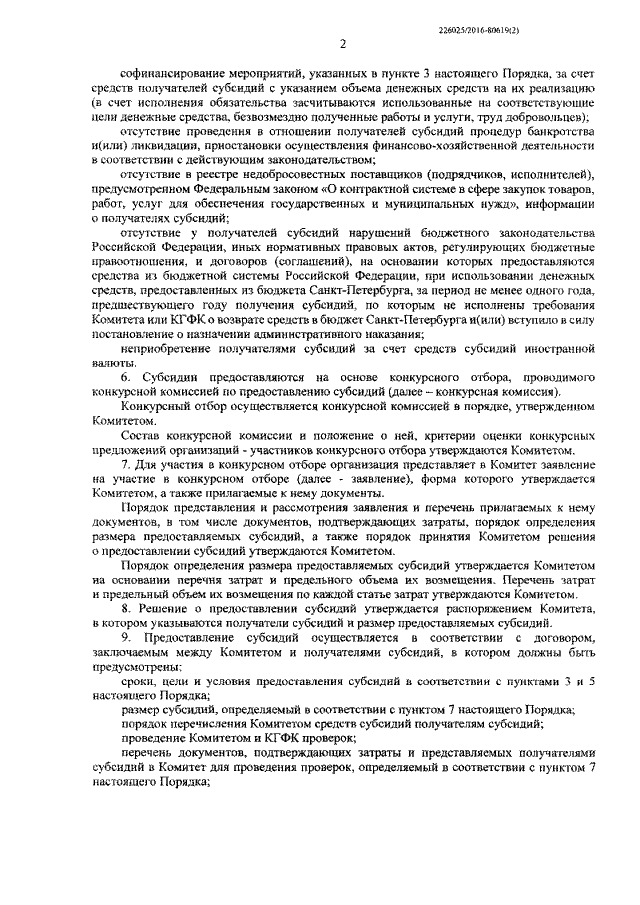 226025/2016-80619(2)

2

софинансирование мероприятий, указанных в пункте 3 настоящего Порядка, за счет средств получателей субсидий с указанием объема денежных средств на их реализацию (в счет исполнения обязательства засчитываются использованные на соответствующие цели денежные средства, безвозмездно полученные работы и услуги, труд добровольцев);

отсутствие проведения в отношении получателей субсидий процедур банкротства и(или) ликвидации, приостановки осуществления финансово-хозяйственной деятельности в соответствии с действующим законодательством;

отсутствие в реестре недобросовестных поставщиков (подрядчиков, исполнителей), предусмотренном Федеральным законом «О контрактной системе в сфере закупок товаров, работ, услуг для обеспечения государственных и муниципальных нужд», информации о получателях субсидий;

отсутствие у получателей субсидий нарушений бюджетного законодательства Российской Федерации, иных нормативных правовых актов, регулирующих бюджетные правоотношения, и договоров (соглашений), на основании которых предоставляются средства из бюджетной системы Российской Федерации, при использовании денежных средств, предоставленных из бюджета Санкт-Петербурга, за период не менее одного года, предшествующего году получения субсидий, по которым не исполнены требования Комитета или КГФК о возврате средств в бюджет Санкт-Петербурга и(или) вступило в силу постановление о назначении административного наказания;

неприобретение получателями субсидий за счет средств субсидий иностранной валюты.

6. Субсидии предоставляются на основе конкурсного отбора, проводимого конкурсной комиссией по предоставлению субсидий (далее – конкурсная комиссия).

Конкурсный отбор осуществляется конкурсной комиссией в порядке, утвержденном Комитетом.

Состав конкурсной комиссии и положение о ней, критерии оценки конкурсных предложений организаций - участников конкурсного отбора утверждаются Комитетом.

7. Для участия в конкурсном отборе организация представляет в Комитет заявление на участие в конкурсном отборе (далее - заявление), форма которого утверждается Комитетом, а также прилагаемые к нему документы.

Порядок представления и рассмотрения заявления и перечень прилагаемых к нему документов, в том числе документов, подтверждающих затраты, порядок определения размера предоставляемых субсидий, а также порядок принятия Комитетом решения о предоставлении субсидий утверждаются Комитетом.

Порядок определения размера предоставляемых субсидий утверждается Комитетом на основании перечня затрат и предельного объема их возмещения. Перечень затрат и предельный объем их возмещения по каждой статье затрат утверждаются Комитетом.

8. Решение о предоставлении субсидий утверждается распоряжением Комитета, в котором указываются получатели субсидий и размер предоставляемых субсидий.

9. Предоставление субсидий осуществляется в соответствии с договором, заключаемым между Комитетом и получателями субсидий, в котором должны быть предусмотрены:

сроки, цели и условия предоставления субсидий в соответствии с пунктами 3 и 5 настоящего Порядка;

размер субсидий, определяемый в соответствии с пунктом 7 настоящего Порядка;

порядок перечисления Комитетом средств субсидий получателям субсидий;

проведение Комитетом и КГФК проверок;

перечень документов, подтверждающих затраты и представляемых получателями субсидий в Комитет для проведения проверок, определяемый в соответствии с пунктом 7 настоящего Порядка;